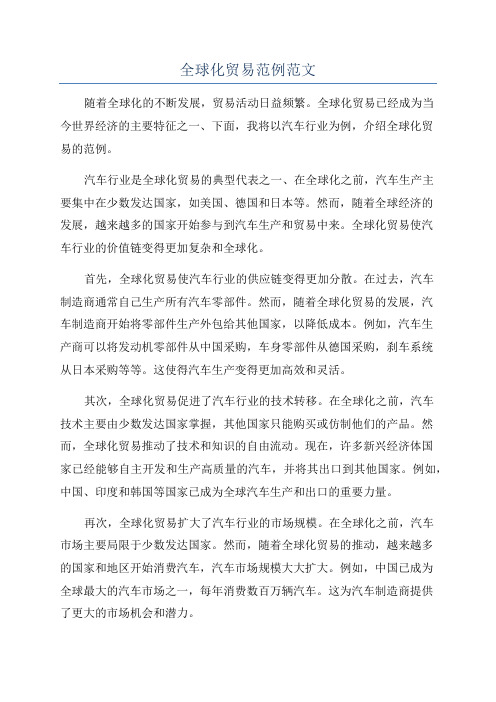 全球化贸易范例范文

随着全球化的不断发展，贸易活动日益频繁。全球化贸易已经成为当今世界经济的主要特征之一、下面，我将以汽车行业为例，介绍全球化贸易的范例。

汽车行业是全球化贸易的典型代表之一、在全球化之前，汽车生产主要集中在少数发达国家，如美国、德国和日本等。然而，随着全球经济的发展，越来越多的国家开始参与到汽车生产和贸易中来。全球化贸易使汽车行业的价值链变得更加复杂和全球化。

首先，全球化贸易使汽车行业的供应链变得更加分散。在过去，汽车制造商通常自己生产所有汽车零部件。然而，随着全球化贸易的发展，汽车制造商开始将零部件生产外包给其他国家，以降低成本。例如，汽车生产商可以将发动机零部件从中国采购，车身零部件从德国采购，刹车系统从日本采购等等。这使得汽车生产变得更加高效和灵活。

其次，全球化贸易促进了汽车行业的技术转移。在全球化之前，汽车技术主要由少数发达国家掌握，其他国家只能购买或仿制他们的产品。然而，全球化贸易推动了技术和知识的自由流动。现在，许多新兴经济体国家已经能够自主开发和生产高质量的汽车，并将其出口到其他国家。例如，中国、印度和韩国等国家已成为全球汽车生产和出口的重要力量。

再次，全球化贸易扩大了汽车行业的市场规模。在全球化之前，汽车市场主要局限于少数发达国家。然而，随着全球化贸易的推动，越来越多的国家和地区开始消费汽车，汽车市场规模大大扩大。例如，中国已成为全球最大的汽车市场之一，每年消费数百万辆汽车。这为汽车制造商提供了更大的市场机会和潜力。